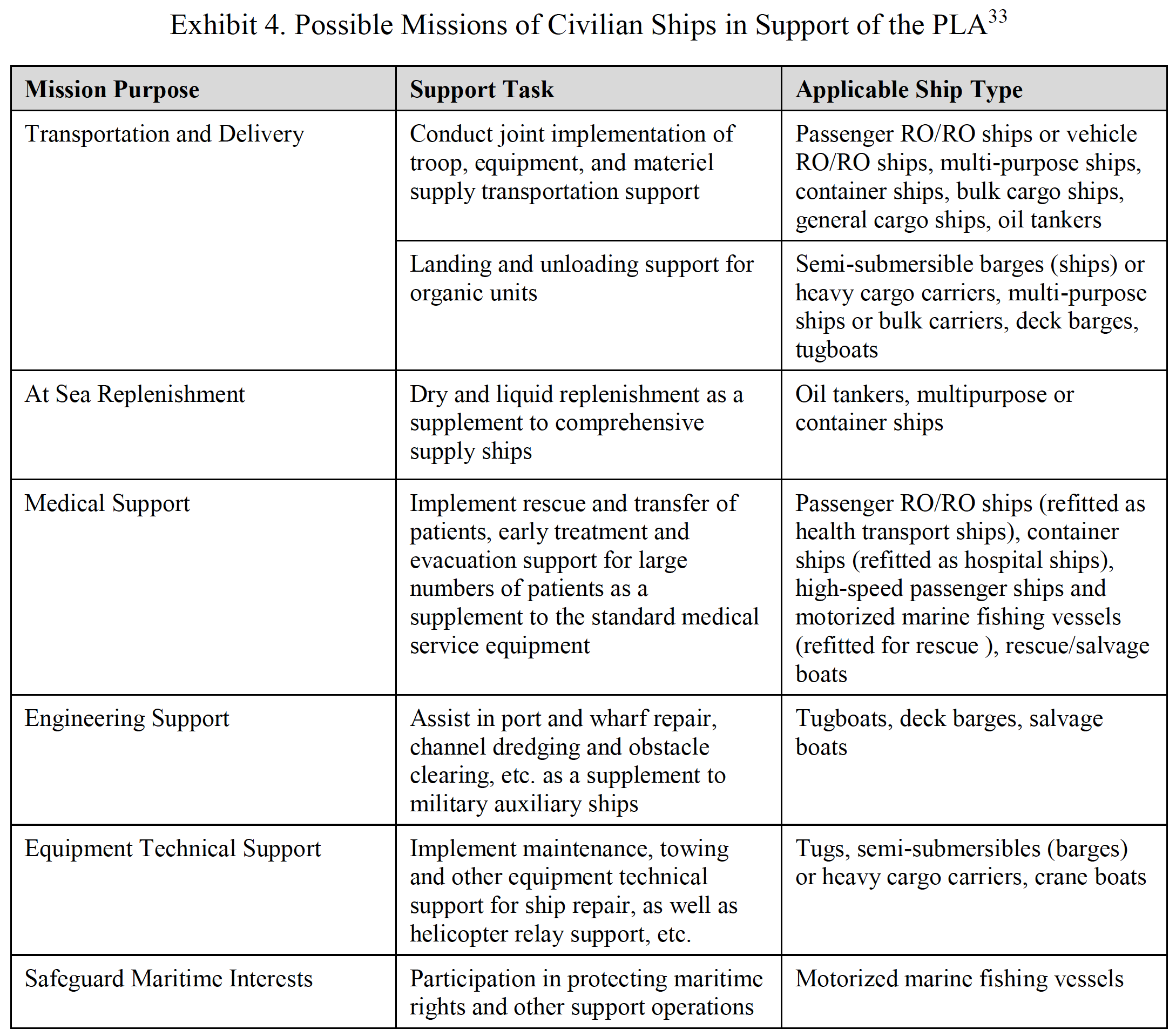 Exhibit 4. Possible Missions of Civilian Ships in Support of the PLA$^{33}$

| Mission Purpose | Support Task | Applicable Ship Type |
|---|---|---|
| Transportation and Delivery | Conduct joint implementation of troop, equipment, and materiel supply transportation support | Passenger RO/RO ships or vehicle RO/RO ships, multi-purpose ships, container ships, bulk cargo ships, general cargo ships, oil tankers |
| | Landing and unloading support for organic units | Semi-submersible barges (ships) or heavy cargo carriers, multi-purpose ships or bulk carriers, deck barges, tugboats |
| At Sea Replenishment | Dry and liquid replenishment as a supplement to comprehensive supply ships | Oil tankers, multipurpose or container ships |
| Medical Support | Implement rescue and transfer of patients, early treatment and evacuation support for large numbers of patients as a supplement to the standard medical service equipment | Passenger RO/RO ships (refitted as health transport ships), container ships (refitted as hospital ships), high-speed passenger ships and motorized marine fishing vessels (refitted for rescue ), rescue/salvage boats |
| Engineering Support | Assist in port and wharf repair, channel dredging and obstacle clearing, etc. as a supplement to military auxiliary ships | Tugboats, deck barges, salvage boats |
| Equipment Technical Support | Implement maintenance, towing and other equipment technical support for ship repair, as well as helicopter relay support, etc. | Tugs, semi-submersibles (barges) or heavy cargo carriers, crane boats |
| Safeguard Maritime Interests | Participation in protecting maritime rights and other support operations | Motorized marine fishing vessels |